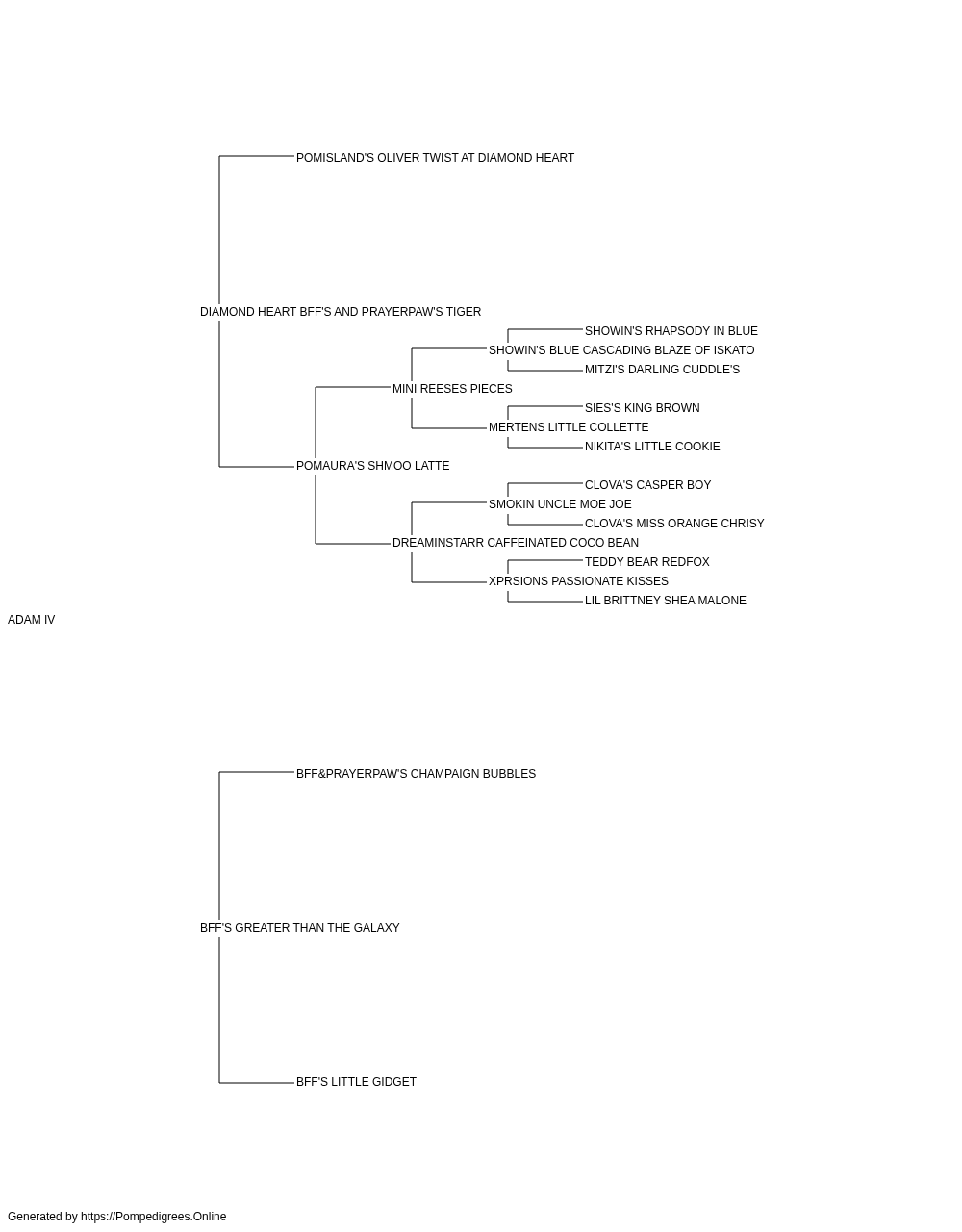 POMISLAND'S OLIVER TWIST AT DIAMOND HEART

DIAMOND HEART BFF'S AND PRAYERPAW'S TIGER

SHOWIN'S RHAPSODY IN BLUE

SHOWIN'S BLUE CASCADING BLAZE OF ISKATO

MITZI'S DARLING CUDDLE'S

MINI REESES PIECES

SIES'S KING BROWN

MERTENS LITTLE COLLETTE

NIKITA'S LITTLE COOKIE

POMAURA'S SHMOO LATTE

CLOVA'S CASPER BOY

SMOKIN UNCLE MOE JOE

CLOVA'S MISS ORANGE CHRISY

DREAMINSTARR CAFFEINATED COCO BEAN

TEDDY BEAR REDFOX

XPRSIONS PASSIONATE KISSES

LIL BRITTNEY SHEA MALONE

ADAM IV

BFF&PRAYERPAW'S CHAMPAIGN BUBBLES

BFF'S GREATER THAN THE GALAXY

BFF'S LITTLE GIDGET

Generated by https://Pompedigrees.Online